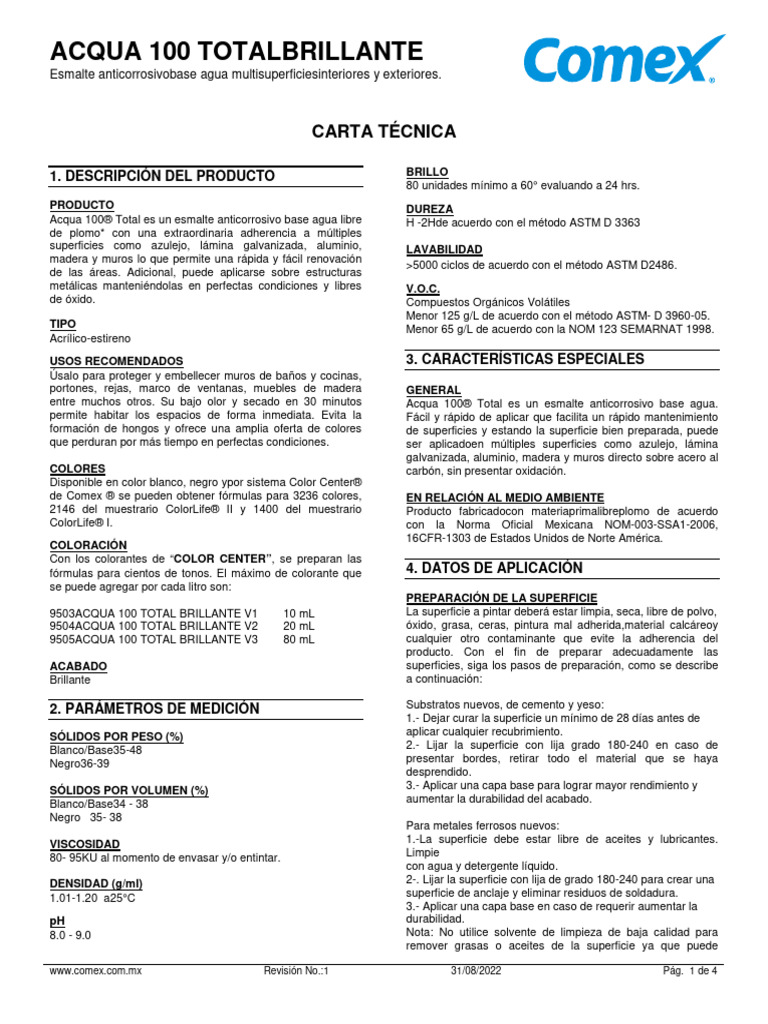 ACQUA 100 TOTALBRILLANTE

Esmalte anticorrosivobase agua multisuperficiesinteriores y exteriores.

Comex®

CARTA TÉCNICA

1. DESCRIPCIÓN DEL PRODUCTO

PRODUCTO
Acqua 100® Total es un esmalte anticorrosivo base agua libre de plomo* con una extraordinaria adherencia a múltiples superficies como azulejo, lámina galvanizada, aluminio, madera y muros lo que permite una rápida y fácil renovación de las áreas. Adicional, puede aplicarse sobre estructuras metálicas manteniéndolas en perfectas condiciones y libres de óxido.

TIPO
Acrílico-estireno

USOS RECOMENDADOS
Úsalo para proteger y embellecer muros de baños y cocinas, portones, rejas, marco de ventanas, muebles de madera entre muchos otros. Su bajo olor y secado en 30 minutos permite habitar los espacios de forma inmediata. Evita la formación de hongos y ofrece una amplia oferta de colores que perduran por más tiempo en perfectas condiciones.

COLORES
Disponible en color blanco, negro ypor sistema Color Center® de Comex ® se pueden obtener fórmulas para 3236 colores, 2146 del muestrario ColorLife® II y 1400 del muestrario ColorLife® I.

COLORACIÓN
Con los colorantes de "COLOR CENTER", se preparan las fórmulas para cientos de tonos. El máximo de colorante que se puede agregar por cada litro son:

9503ACQUA 100 TOTAL BRILLANTE V1 10 mL
9504ACQUA 100 TOTAL BRILLANTE V2 20 mL
9505ACQUA 100 TOTAL BRILLANTE V3 80 mL

ACABADO
Brillante

2. PARÁMETROS DE MEDICIÓN

SÓLIDOS POR PESO (%)
Blanco/Base35-48
Negro36-39

SÓLIDOS POR VOLUMEN (%)
Blanco/Base34 - 38
Negro 35- 38

VISCOSIDAD
80- 95KU al momento de envasar y/o entintar.

DENSIDAD (g/ml)
1.01-1.20 a25°C

pH
8.0 - 9.0

BRILLO
80 unidades mínimo a 60° evaluando a 24 hrs.

DUREZA
H -2Hde acuerdo con el método ASTM D 3363

LAVABILIDAD
>5000 ciclos de acuerdo con el método ASTM D2486.

V.O.C.
Compuestos Orgánicos Volátiles
Menor 125 g/L de acuerdo con el método ASTM- D 3960-05.
Menor 65 g/L de acuerdo con la NOM 123 SEMARNAT 1998.

3. CARACTERÍSTICAS ESPECIALES

GENERAL
Acqua 100® Total es un esmalte anticorrosivo base agua. Fácil y rápido de aplicar que facilita un rápido mantenimiento de superficies y estando la superficie bien preparada, puede ser aplicadoen múltiples superficies como azulejo, lámina galvanizada, aluminio, madera y muros directo sobre acero al carbón, sin presentar oxidación.

EN RELACIÓN AL MEDIO AMBIENTE
Producto fabricadocon materiaprimalibreplomo de acuerdo con la Norma Oficial Mexicana NOM-003-SSA1-2006, 16CFR-1303 de Estados Unidos de Norte América.

4. DATOS DE APLICACIÓN

PREPARACIÓN DE LA SUPERFICIE
La superficie a pintar deberá estar limpia, seca, libre de polvo, óxido, grasa, ceras, pintura mal adherida,material calcáreoy cualquier otro contaminante que evite la adherencia del producto. Con el fin de preparar adecuadamente las superficies, siga los pasos de preparación, como se describe a continuación:

Substratos nuevos, de cemento y yeso:
1.- Dejar curar la superficie un mínimo de 28 días antes de aplicar cualquier recubrimiento.
2.- Lijar la superficie con lija grado 180-240 en caso de presentar bordes, retirar todo el material que se haya desprendido.
3.- Aplicar una capa base para lograr mayor rendimiento y aumentar la durabilidad del acabado.

Para metales ferrosos nuevos:
1.-La superficie debe estar libre de aceites y lubricantes. Limpie
con agua y detergente líquido.
2-. Lijar la superficie con lija de grado 180-240 para crear una superficie de anclaje y eliminar residuos de soldadura.
3.- Aplicar una capa base en caso de requerir aumentar la durabilidad.
Nota: No utilice solvente de limpieza de baja calidad para remover grasas o aceites de la superficie ya que puede

www.comex.com.mx Revisión No.:1 31/08/2022 Pág. 1 de 4